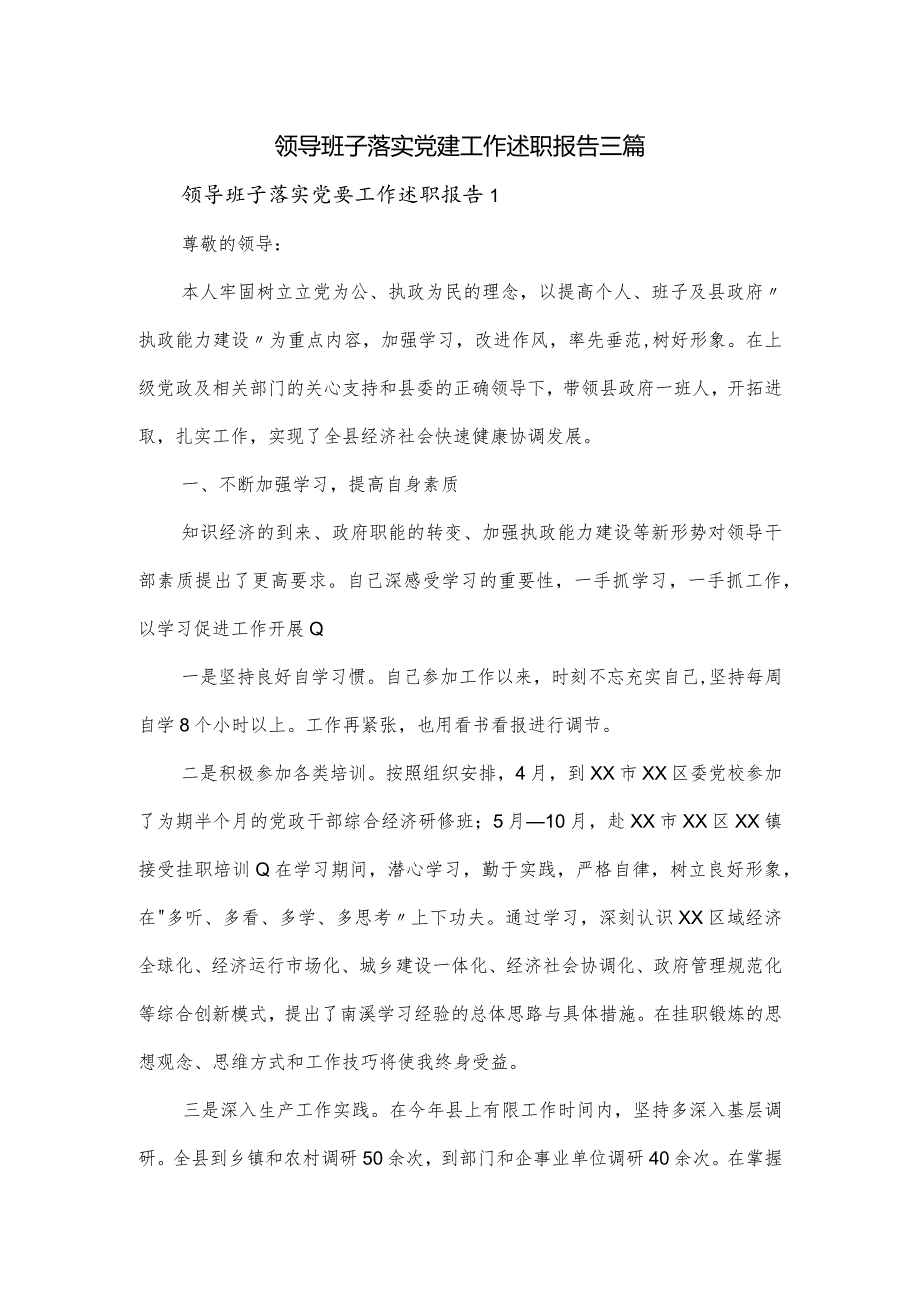 领导班子落实党建工作述职报告三篇

领导班子落实党要工作述职报告1

尊敬的领导：

本人牢固树立立党为公、执政为民的理念，以提高个人、班子及县政府〃执政能力建设〃为重点内容，加强学习，改进作风，率先垂范，树好形象。在上级党政及相关部门的关心支持和县委的正确领导下，带领县政府一班人，开拓进取，扎实工作，实现了全县经济社会快速健康协调发展。

一、不断加强学习，提高自身素质

知识经济的到来、政府职能的转变、加强执政能力建设等新形势对领导干部素质提出了更高要求。自己深感受学习的重要性，一手抓学习，一手抓工作，以学习促进工作开展Q

一是坚持良好自学习惯。自己参加工作以来，时刻不忘充实自己，坚持每周自学8个小时以上。工作再紧张，也用看书看报进行调节。

二是积极参加各类培训。按照组织安排，4月，到XX市XX区委党校参加了为期半个月的党政干部综合经济研修班；5月—10月，赴XX市XX区XX镇接受挂职培训Q在学习期间，潜心学习，勤于实践，严格自律，树立良好形象，在"多听、多看、多学、多思考〃上下功夫。通过学习，深刻认识XX区域经济全球化、经济运行市场化、城乡建设一体化、经济社会协调化、政府管理规范化等综合创新模式，提出了南溪学习经验的总体思路与具体措施。在挂职锻炼的思想观念、思维方式和工作技巧将使我终身受益。

三是深入生产工作实践。在今年县上有限工作时间内，坚持多深入基层调研。全县到乡镇和农村调研50余次，到部门和企事业单位调研40余次。在掌握